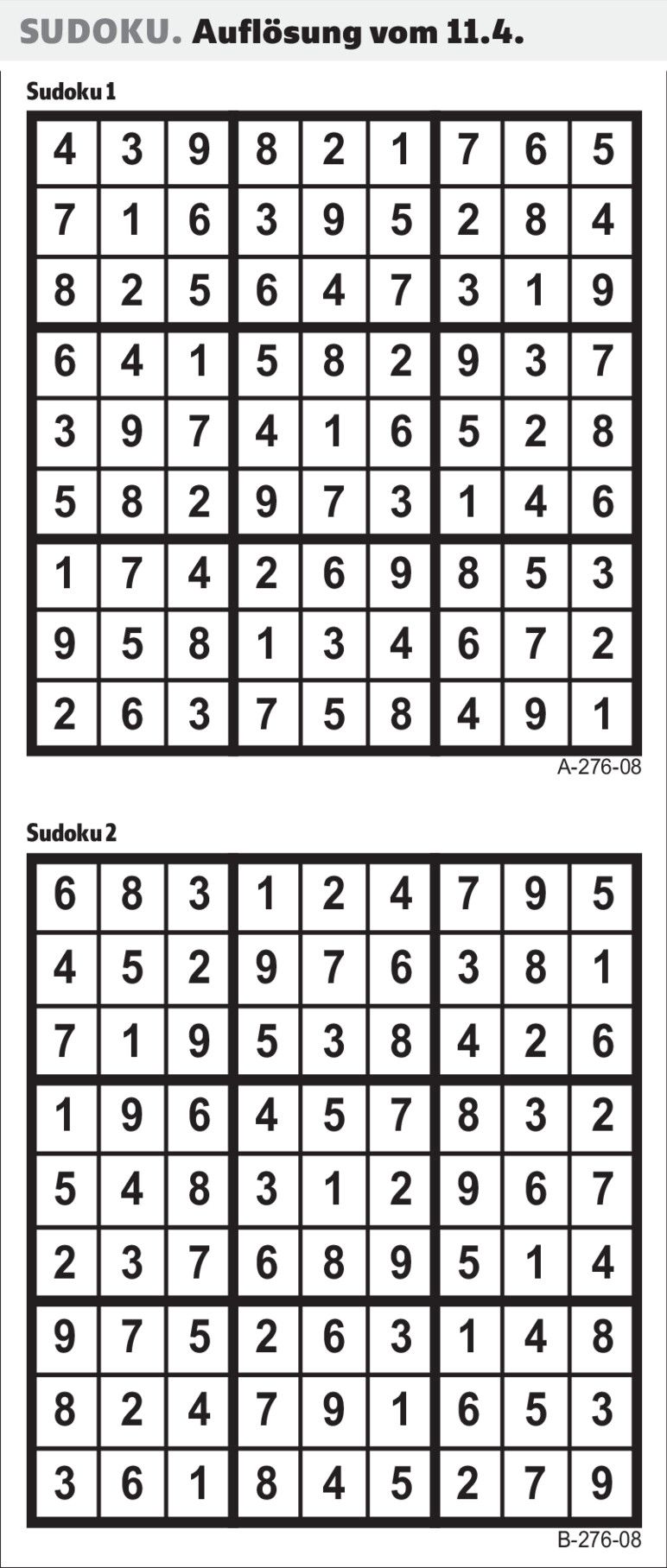 SUDOKU. Auflösung vom 11.4.

Sudoku 1

| 4 | 3 | 9 | 8 | 2 | 1 | 7 | 6 | 5 |
|---|---|---|---|---|---|---|---|---|
| 7 | 1 | 6 | 3 | 9 | 5 | 2 | 8 | 4 |
| 8 | 2 | 5 | 6 | 4 | 7 | 3 | 1 | 9 |
| 6 | 4 | 1 | 5 | 8 | 2 | 9 | 3 | 7 |
| 3 | 9 | 7 | 4 | 1 | 6 | 5 | 2 | 8 |
| 5 | 8 | 2 | 9 | 7 | 3 | 1 | 4 | 6 |
| 1 | 7 | 4 | 2 | 6 | 9 | 8 | 5 | 3 |
| 9 | 5 | 8 | 1 | 3 | 4 | 6 | 7 | 2 |
| 2 | 6 | 3 | 7 | 5 | 8 | 4 | 9 | 1 |

A-276-08

Sudoku 2

| 6 | 8 | 3 | 1 | 2 | 4 | 7 | 9 | 5 |
|---|---|---|---|---|---|---|---|---|
| 4 | 5 | 2 | 9 | 7 | 6 | 3 | 8 | 1 |
| 7 | 1 | 9 | 5 | 3 | 8 | 4 | 2 | 6 |
| 1 | 9 | 6 | 4 | 5 | 7 | 8 | 3 | 2 |
| 5 | 4 | 8 | 3 | 1 | 2 | 9 | 6 | 7 |
| 2 | 3 | 7 | 6 | 8 | 9 | 5 | 1 | 4 |
| 9 | 7 | 5 | 2 | 6 | 3 | 1 | 4 | 8 |
| 8 | 2 | 4 | 7 | 9 | 1 | 6 | 5 | 3 |
| 3 | 6 | 1 | 8 | 4 | 5 | 2 | 7 | 9 |

B-276-08